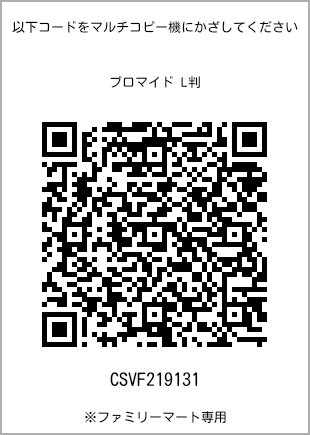 以下コードをマルチコピー機にかざしてください

ブロマイド L判

CSVF219131

※ファミリーマート専用